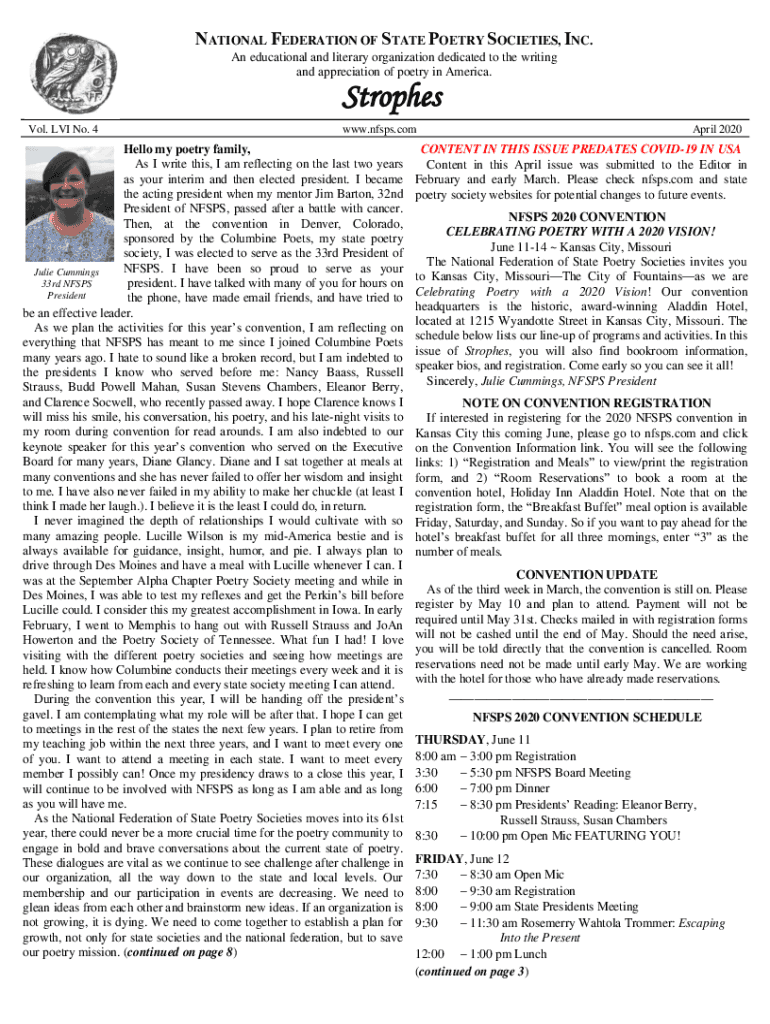 NATIONAL FEDERATION OF STATE POETRY SOCIETIES, INC.

An educational and literary organization dedicated to the writing and appreciation of poetry in America.

Strophes

Vol. LVI No. 4

www.nfsps.com

April 2020

Julie Cummings
33rd NFSPS
President

Hello my poetry family,

As I write this, I am reflecting on the last two years as your interim and then elected president. I became the acting president when my mentor Jim Barton, 32nd President of NFSPS, passed after a battle with cancer. Then, at the convention in Denver, Colorado, sponsored by the Columbine Poets, my state poetry society, I was elected to serve as the 33rd President of NFSPS. I have been so proud to serve as your president. I have talked with many of you for hours on the phone, have made email friends, and have tried to be an effective leader.

As we plan the activities for this year's convention, I am reflecting on everything that NFSPS has meant to me since I joined Columbine Poets many years ago. I hate to sound like a broken record, but I am indebted to the presidents I know who served before me: Nancy Baass, Russell Strauss, Budd Powell Mahan, Susan Stevens Chambers, Eleanor Berry, and Clarence Socwell, who recently passed away. I hope Clarence knows I will miss his smile, his conversation, his poetry, and his late-night visits to my room during convention for read arounds. I am also indebted to our keynote speaker for this year's convention who served on the Executive Board for many years, Diane Glancy. Diane and I sat together at meals at many conventions and she has never failed to offer her wisdom and insight to me. I have also never failed in my ability to make her chuckle (at least I think I made her laugh.). I believe it is the least I could do, in return.

I never imagined the depth of relationships I would cultivate with so many amazing people. Lucille Wilson is my mid-America bestie and is always available for guidance, insight, humor, and pie. I always plan to drive through Des Moines and have a meal with Lucille whenever I can. I was at the September Alpha Chapter Poetry Society meeting and while in Des Moines, I was able to test my reflexes and get the Perkin's bill before Lucille could. I consider this my greatest accomplishment in Iowa. In early February, I went to Memphis to hang out with Russell Strauss and JoAn Howerton and the Poetry Society of Tennessee. What fun I had! I love visiting with the different poetry societies and seeing how meetings are held. I know how Columbine conducts their meetings every week and it is refreshing to learn from each and every state society meeting I can attend.

During the convention this year, I will be handing off the president's gavel. I am contemplating what my role will be after that. I hope I can get to meetings in the rest of the states the next few years. I plan to retire from my teaching job within the next three years, and I want to meet every one of you. I want to attend a meeting in each state. I want to meet every member I possibly can! Once my presidency draws to a close this year, I will continue to be involved with NFSPS as long as I am able and as long as you will have me.

As the National Federation of State Poetry Societies moves into its 61st year, there could never be a more crucial time for the poetry community to engage in bold and brave conversations about the current state of poetry. These dialogues are vital as we continue to see challenge after challenge in our organization, all the way down to the state and local levels. Our membership and our participation in events are decreasing. We need to glean ideas from each other and brainstorm new ideas. If an organization is not growing, it is dying. We need to come together to establish a plan for growth, not only for state societies and the national federation, but to save our poetry mission. (continued on page 8)

CONTENT IN THIS ISSUE PREDATES COVID-19 IN USA

Content in this April issue was submitted to the Editor in February and early March. Please check nfsps.com and state poetry society websites for potential changes to future events.

NFSPS 2020 CONVENTION
CELEBRATING POETRY WITH A 2020 VISION!
June 11-14 ~ Kansas City, Missouri

The National Federation of State Poetry Societies invites you to Kansas City, Missouri—The City of Fountains—as we are Celebrating Poetry with a 2020 Vision! Our convention headquarters is the historic, award-winning Aladdin Hotel, located at 1215 Wyandotte Street in Kansas City, Missouri. The schedule below lists our line-up of programs and activities. In this issue of Strophes, you will also find bookroom information, speaker bios, and registration. Come early so you can see it all!

Sincerely, Julie Cummings, NFSPS President

NOTE ON CONVENTION REGISTRATION

If interested in registering for the 2020 NFSPS convention in Kansas City this coming June, please go to nfsps.com and click on the Convention Information link. You will see the following links: 1) "Registration and Meals" to view/print the registration form, and 2) "Room Reservations" to book a room at the convention hotel, Holiday Inn Aladdin Hotel. Note that on the registration form, the "Breakfast Buffet" meal option is available Friday, Saturday, and Sunday. So if you want to pay ahead for the hotel's breakfast buffet for all three mornings, enter "3" as the number of meals.

CONVENTION UPDATE

As of the third week in March, the convention is still on. Please register by May 10 and plan to attend. Payment will not be required until May 31st. Checks mailed in with registration forms will not be cashed until the end of May. Should the need arise, you will be told directly that the convention is cancelled. Room reservations need not be made until early May. We are working with the hotel for those who have already made reservations.

NFSPS 2020 CONVENTION SCHEDULE

THURSDAY, June 11
8:00 am – 3:00 pm Registration
3:30 – 5:30 pm NFSPS Board Meeting
6:00 – 7:00 pm Dinner
7:15 – 8:30 pm Presidents' Reading: Eleanor Berry, Russell Strauss, Susan Chambers
8:30 – 10:00 pm Open Mic FEATURING YOU!

FRIDAY, June 12
7:30 – 8:30 am Open Mic
8:00 – 9:30 am Registration
8:00 – 9:00 am State Presidents Meeting
9:30 – 11:30 am Rosemerry Wahtola Trommer: Escaping Into the Present
12:00 – 1:00 pm Lunch
(continued on page 3)